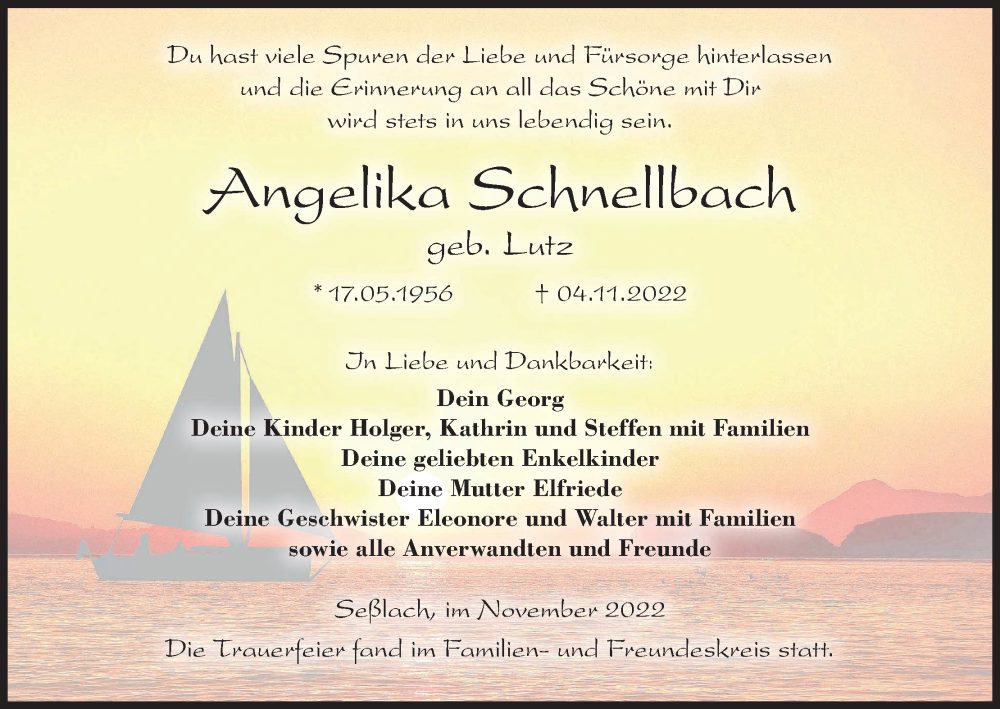 Du hast viele Spuren der Liebe und Fürsorge hinterlassen
und die Erinnerung an all das Schöne mit Dir
wird stets in uns lebendig sein.

Angelika Schnellbach

geb. Lutz

* 17.05.1956 † 04.11.2022

In Liebe und Dankbarkeit:

Dein Georg
Deine Kinder Holger, Kathrin und Steffen mit Familien
Deine geliebten Enkelkinder
Deine Mutter Elfriede
Deine Geschwister Eleonore und Walter mit Familien
sowie alle Anverwandten und Freunde

Seßlach, im November 2022

Die Trauerfeier fand im Familien- und Freundeskreis statt.